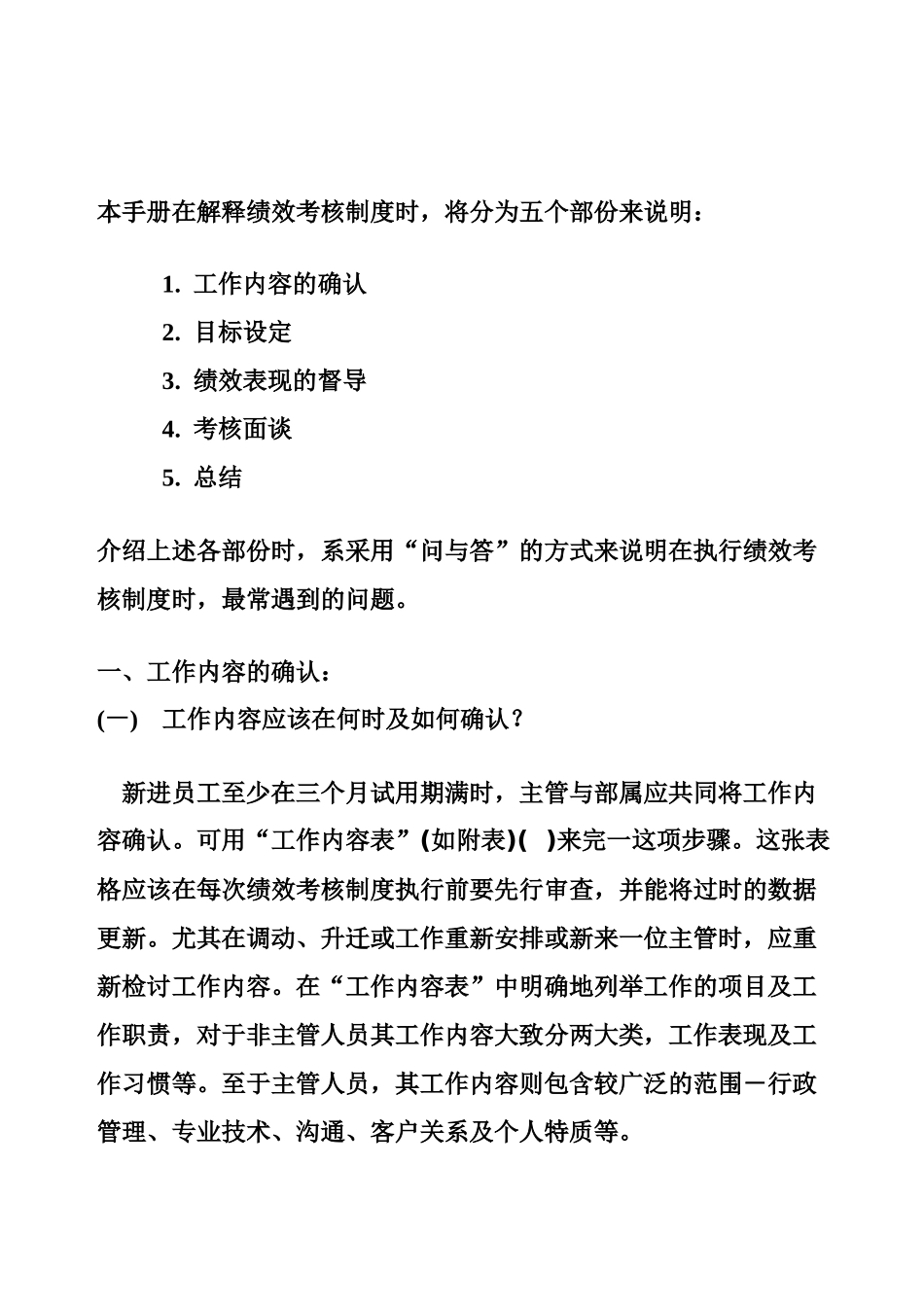 本手册在解释绩效考核制度时，将分为五个部份来说明：

1. 工作内容的确认
2. 目标设定
3. 绩效表现的督导
4. 考核面谈
5. 总结

介绍上述各部份时，系采用“问与答”的方式来说明在执行绩效考核制度时，最常遇到的问题。

一、工作内容的确认：
(一) 工作内容应该在何时及如何确认？

新进员工至少在三个月试用期满时，主管与部属应共同将工作内容确认。可用“工作内容表”(如附表)( )来完一这项步骤。这张表格应该在每次绩效考核制度执行前要先行审查，并能将过时的数据更新。尤其在调动、升迁或工作重新安排或新来一位主管时，应重新检讨工作内容。在“工作内容表”中明确地列举工作的项目及工作职责，对于非主管人员其工作内容大致分两大类，工作表现及工作习惯等。至于主管人员，其工作内容则包含较广泛的范围－行政管理、专业技术、沟通、客户关系及个人特质等。